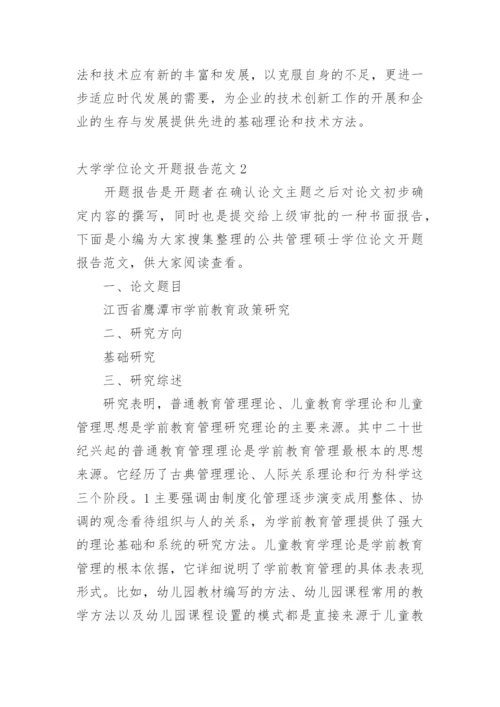 法和技术应有新的丰富和发展，以克服自身的不足，更进一步适应时代发展的需要，为企业的技术创新工作的开展和企业的生存与发展提供先进的基础理论和技术方法。

大学学位论文开题报告范文 2

开题报告是开题者在确认论文主题之后对论文初步确定内容的撰写，同时也是提交给上级审批的一种书面报告，下面是小编为大家搜集整理的公共管理硕士学位论文开题报告范文，供大家阅读查看。

一、论文题目

江西省鹰潭市学前教育政策研究

二、研究方向

基础研究

三、研究综述

研究表明，普通教育管理理论、儿童教育学理论和儿童管理思想是学前教育管理研究理论的主要来源。其中二十世纪兴起的普通教育管理理论是学前教育管理最根本的思想来源。它经历了古典管理理论、人际关系理论和行为科学这三个阶段。1 主要强调由制度化管理逐步演变成用整体、协调的观念看待组织与人的关系，为学前教育管理提供了强大的理论基础和系统的研究方法。儿童教育学理论是学前教育管理的根本依据，它详细说明了学前教育管理的具体表表现形式。比如，幼儿园教材编写的方法、幼儿园课程常用的教学方法以及幼儿园课程设置的模式都是直接来源于儿童教